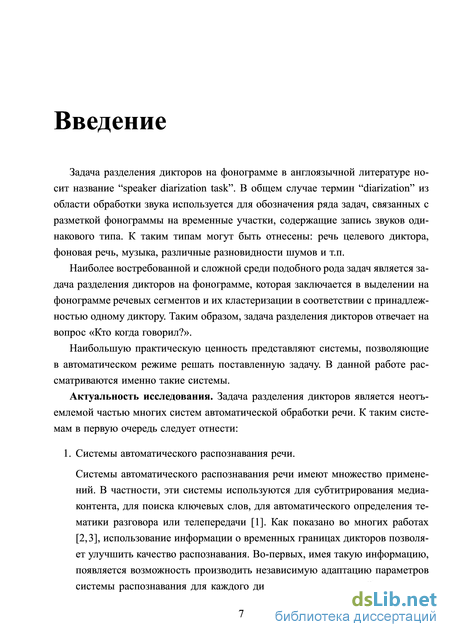 Введение

Задача разделения дикторов на фонограмме в англоязычной литературе носит название “speaker diarization task”. В общем случае термин “diarization” из области обработки звука используется для обозначения ряда задач, связанных с разметкой фонограммы на временные участки, содержащие запись звуков одинакового типа. К таким типам могут быть отнесены: речь целевого диктора, фоновая речь, музыка, различные разновидности шумов и т.п.

Наиболее востребованной и сложной среди подобного рода задач является задача разделения дикторов на фонограмме, которая заключается в выделении на фонограмме речевых сегментов и их кластеризации в соответствии с принадлежностью одному диктору. Таким образом, задача разделения дикторов отвечает на вопрос «Кто когда говорил?».

Наибольшую практическую ценность представляют системы, позволяющие в автоматическом режиме решать поставленную задачу. В данной работе рассматриваются именно такие системы.

Актуальность исследования. Задача разделения дикторов является неотъемлемой частью многих систем автоматической обработки речи. К таким системам в первую очередь следует отнести:

1. Системы автоматического распознавания речи.

Системы автоматического распознавания речи имеют множество применений. В частности, эти системы используются для субтитрирования медиаконтента, для поиска ключевых слов, для автоматического определения тематики разговора или телепередачи [1]. Как показано во многих работах [2,3], использование информации о временных границах дикторов позволяет улучшить качество распознавания. Во-первых, имея такую информацию, появляется возможность производить независимую адаптацию параметров системы распознавания для каждого ди

7

dsLib.net библиотека диссертаций